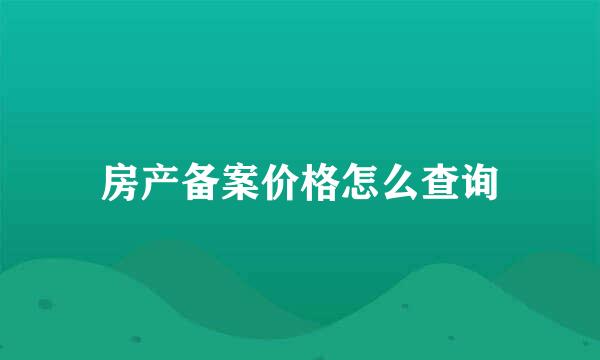 房产备案价格怎么查询